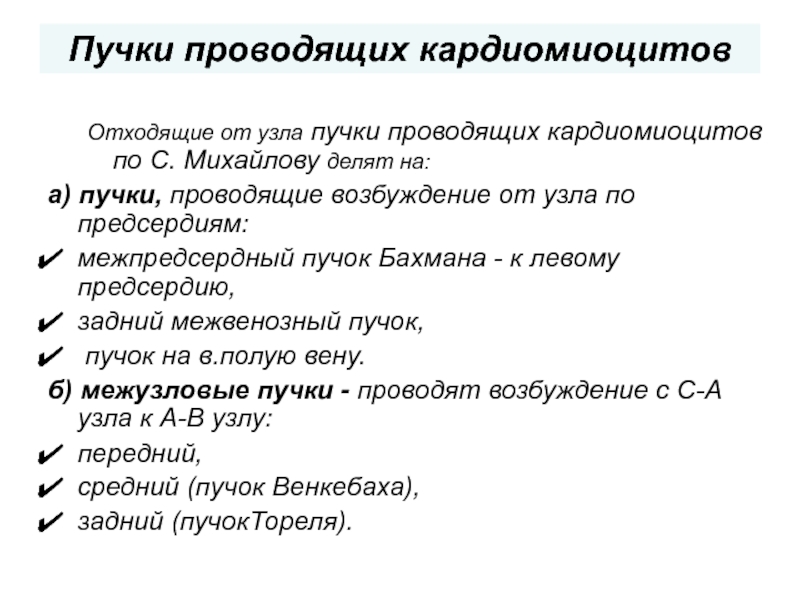 Пучки проводящих кардиомиоцитов

Отходящие от узла пучки проводящих кардиомиоцитов по С. Михайлову делят на:

а) пучки, проводящие возбуждение от узла по предсердиям:

✔ межпредсердный пучок Бахмана - к левому предсердию,

✔ задний межвенозный пучок,

✔ пучок на в.полую вену.

б) межузловые пучки - проводят возбуждение с С-А узла к А-В узлу:

✔ передний,

✔ средний (пучок Венкебаха),

✔ задний (пучокТореля).